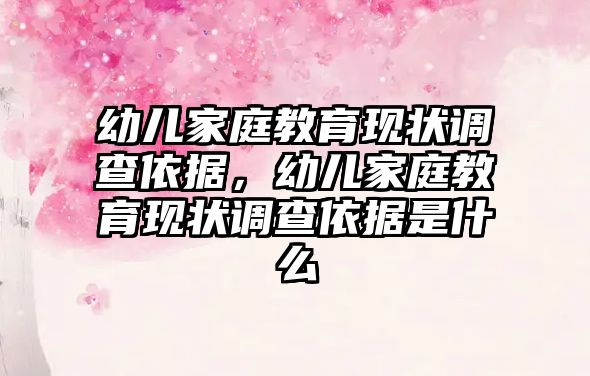 幼儿家庭教育现状调查依据，幼儿家庭教育现状调查依据是什么